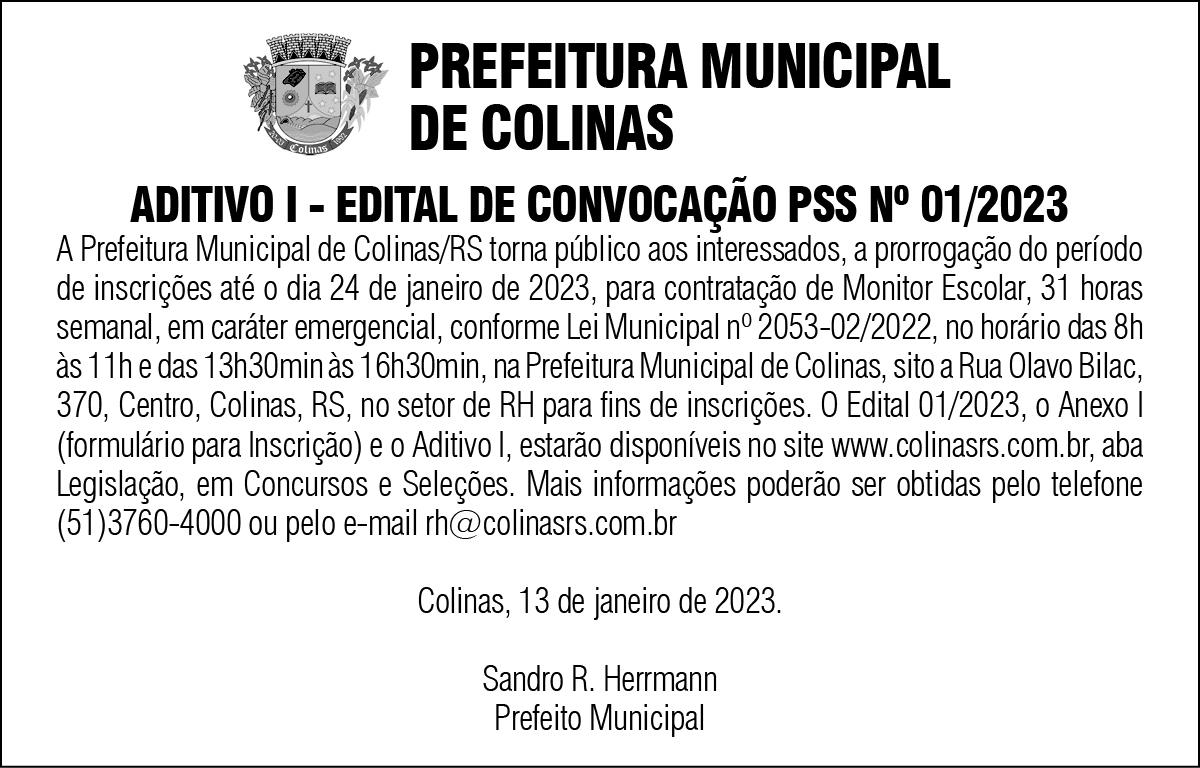 PREFEITURA MUNICIPAL
DE COLINAS

ADITIVO I - EDITAL DE CONVOCAÇÃO PSS Nº 01/2023

A Prefeitura Municipal de Colinas/RS torna público aos interessados, a prorrogação do período de inscrições até o dia 24 de janeiro de 2023, para contratação de Monitor Escolar, 31 horas semanal, em caráter emergencial, conforme Lei Municipal nº 2053-02/2022, no horário das 8h às 11h e das 13h30min às 16h30min, na Prefeitura Municipal de Colinas, sito a Rua Olavo Bilac, 370, Centro, Colinas, RS, no setor de RH para fins de inscrições. O Edital 01/2023, o Anexo I (formulário para Inscrição) e o Aditivo I, estarão disponíveis no site www.colinasrs.com.br, aba Legislação, em Concursos e Seleções. Mais informações poderão ser obtidas pelo telefone (51)3760-4000 ou pelo e-mail rh@colinasrs.com.br

Colinas, 13 de janeiro de 2023.

Sandro R. Herrmann
Prefeito Municipal